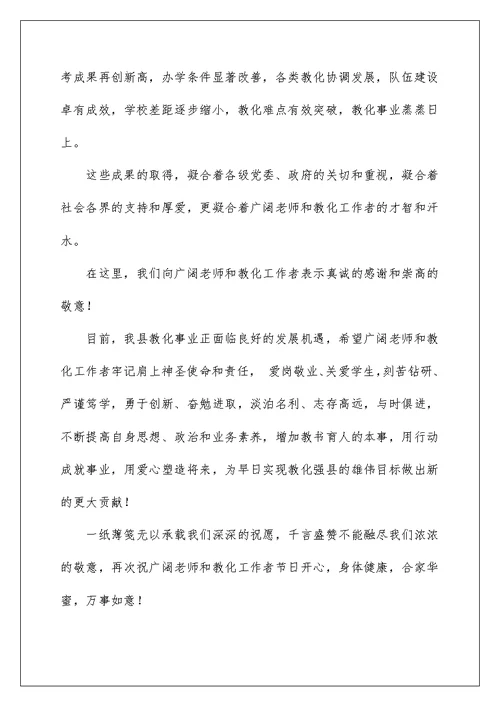 考成果再创新高，办学条件显著改善，各类教化协调发展，队伍建设卓有成效，学校差距逐步缩小，教化难点有效突破，教化事业蒸蒸日上。

这些成果的取得，凝合着各级党委、政府的关切和重视，凝合着社会各界的支持和厚爱，更凝合着广阔老师和教化工作者的才智和汗水。

在这里，我们向广阔老师和教化工作者表示真诚的感谢和崇高的敬意！

目前，我县教化事业正面临良好的发展机遇，希望广阔老师和教化工作者牢记肩上神圣使命和责任，爱岗敬业、关爱学生，刻苦钻研、严谨笃学，勇于创新、奋勉进取，淡泊名利、志存高远，与时俱进，不断提高自身思想、政治和业务素养，增加教书育人的本事，用行动成就事业，用爱心塑造将来，为早日实现教化强县的雄伟目标做出新的更大贡献！

一纸薄笺无以承载我们深深的祝愿，千言盛赞不能融尽我们浓浓的敬意，再次祝广阔老师和教化工作者节日开心，身体健康，合家华蜜，万事如意！